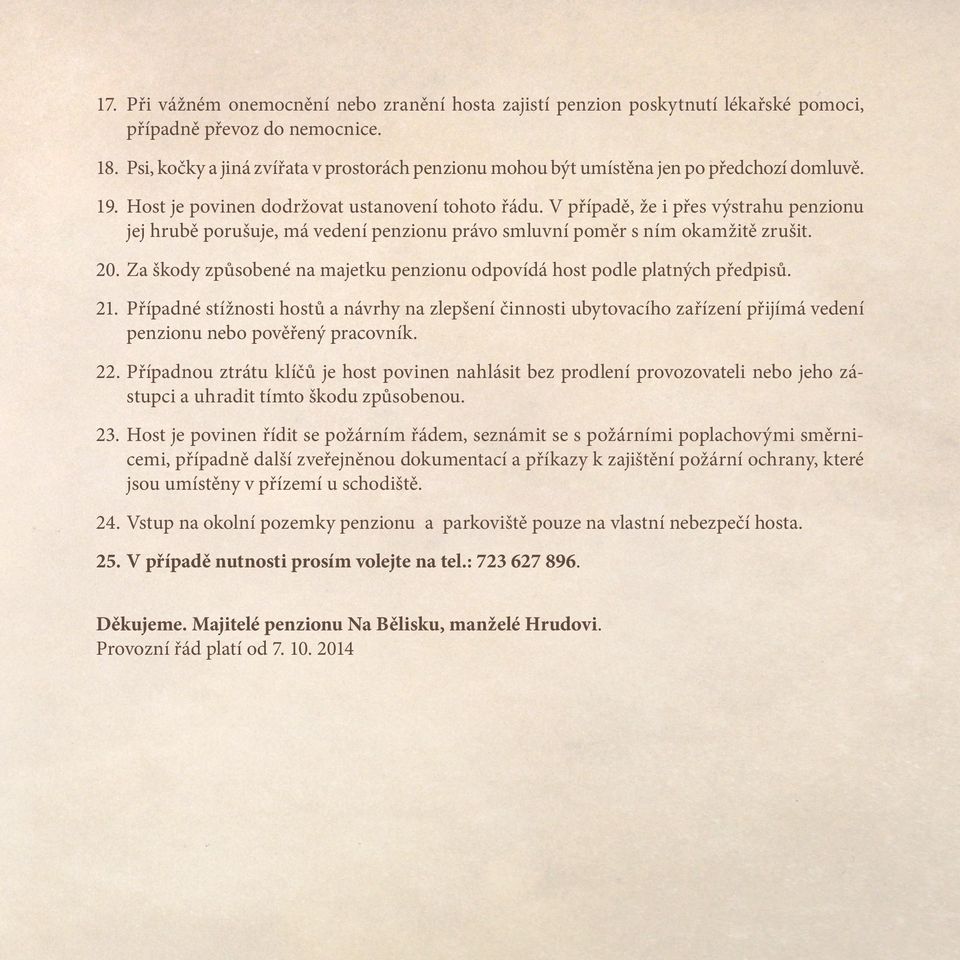 17. Při vážném onemocnění nebo zranění hosta zajistí penzion poskytnutí lékařské pomoci, případně převoz do nemocnice.

18. Psi, kočky a jiná zvířata v prostorách penzionu mohou být umístěna jen po předchozí domluvě.

19. Host je povinen dodržovat ustanovení tohoto řádu. V případě, že i přes výstrahu penzionu jej hrubě porušuje, má vedení penzionu právo smluvní poměr s ním okamžitě zrušit.

20. Za škody způsobené na majetku penzionu odpovídá host podle platných předpisů.

21. Případné stížnosti hostů a návrhy na zlepšení činnosti ubytovacího zařízení přijímá vedení penzionu nebo pověřený pracovník.

22. Případnou ztrátu klíčů je host povinen nahlásit bez prodlení provozovateli nebo jeho zástupci a uhradit tímto škodu způsobenou.

23. Host je povinen řídit se požárním řádem, seznámit se s požárními poplachovými směrnicemi, případně další zveřejněnou dokumentací a příkazy k zajištění požární ochrany, které jsou umístěny v přízemí u schodiště.

24. Vstup na okolní pozemky penzionu a parkoviště pouze na vlastní nebezpečí hosta.

25. V případě nutnosti prosím volejte na tel.: 723 627 896.

Děkujeme. Majitelé penzionu Na Bělisku, manželé Hrudovi.
Provozní řád platí od 7. 10. 2014